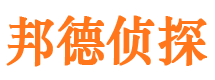 邦德侦探